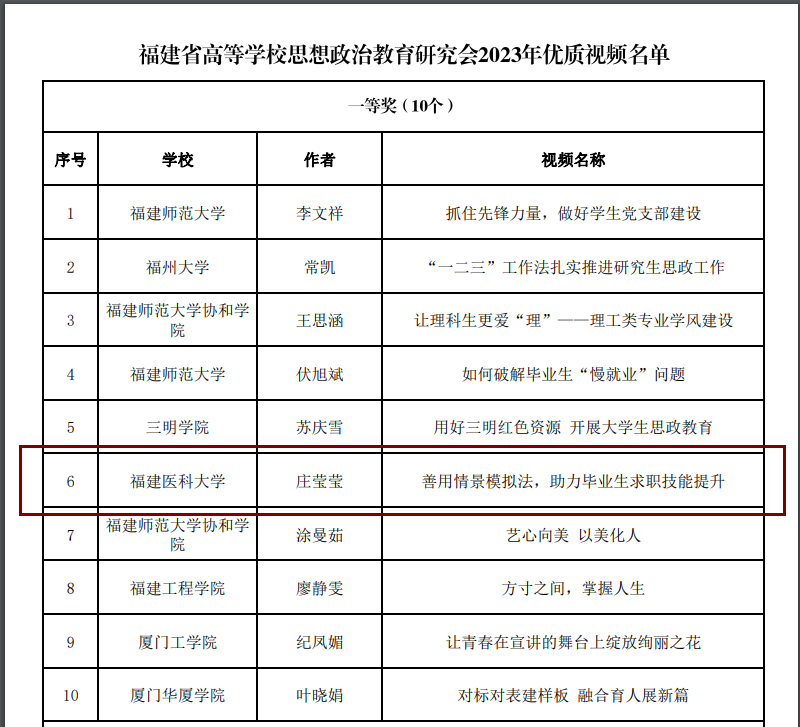 福建省高等学校思想政治教育研究会2023年优质视频名单

一等奖（10个）

| 序号 | 学校 | 作者 | 视频名称 |
|---|---|---|---|
| 1 | 福建师范大学 | 李文祥 | 抓住先锋力量，做好学生党支部建设 |
| 2 | 福州大学 | 常凯 | “一二三”工作法扎实推进研究生思政工作 |
| 3 | 福建师范大学协和学院 | 王思涵 | 让理科生更爱“理”——理工类专业学风建设 |
| 4 | 福建师范大学 | 伏旭斌 | 如何破解毕业生“慢就业”问题 |
| 5 | 三明学院 | 苏庆雪 | 用好三明红色资源 开展大学生思政教育 |
| 6 | 福建医科大学 | 庄莹莹 | 善用情景模拟法，助力毕业生求职技能提升 |
| 7 | 福建师范大学协和学院 | 涂曼茹 | 艺心向美 以美化人 |
| 8 | 福建工程学院 | 廖静雯 | 方寸之间，掌握人生 |
| 9 | 厦门工学院 | 纪凤媚 | 让青春在宣讲的舞台上绽放绚丽之花 |
| 10 | 厦门华厦学院 | 叶晓娟 | 对标对表建样板 融合育人展新篇 |